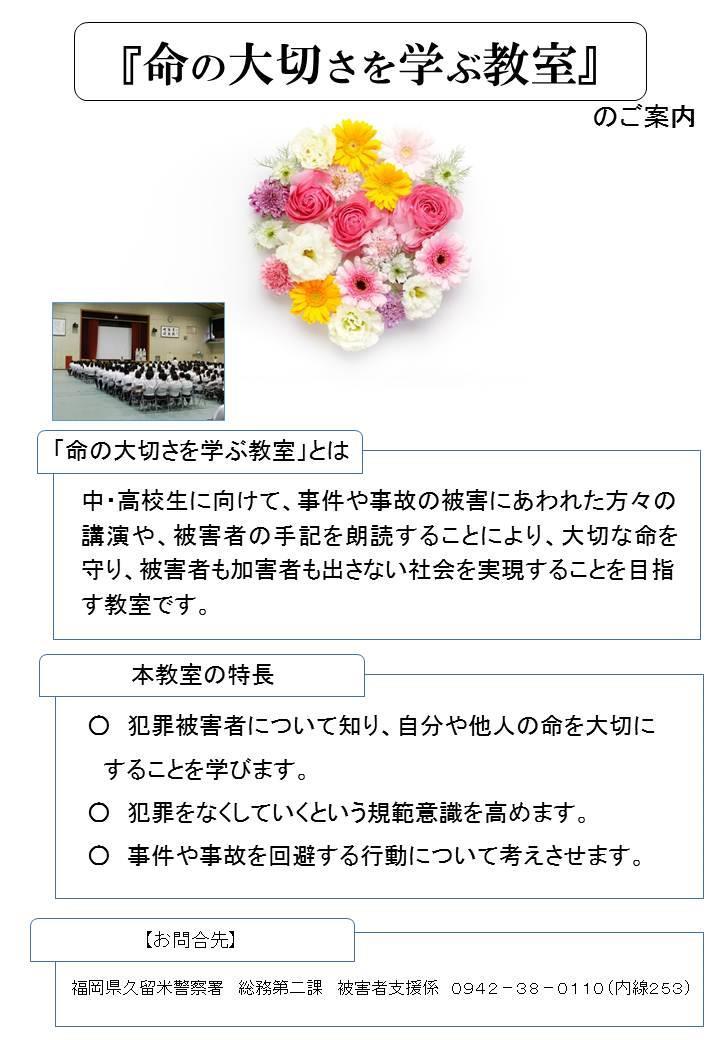 『命の大切さを学ぶ教室』

のご案内

「命の大切さを学ぶ教室」とは

中・高校生に向けて、事件や事故の被害にあわれた方々の講演や、被害者の手記を朗読することにより、大切な命を守り、被害者も加害者も出さない社会を実現することを目指す教室です。

本教室の特長

○ 犯罪被害者について知り、自分や他人の命を大切にすることを学びます。

○ 犯罪をなくしていくという規範意識を高めます。

○ 事件や事故を回避する行動について考えさせます。

【お問合先】

福岡県久留米警察署 総務第二課 被害者支援係 0942－38－0110(内線253)